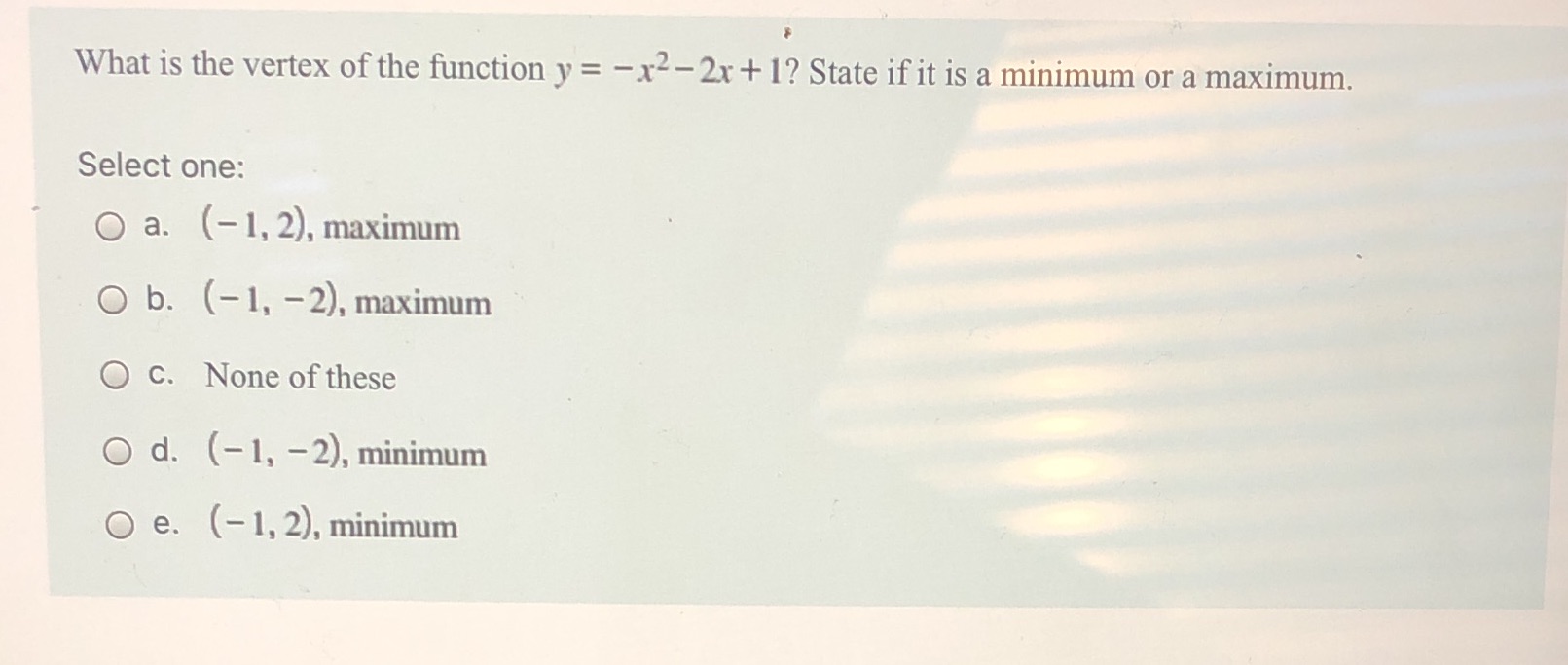 What is the vertex of the function $y = -x^2 - 2x + 1$? State if it is a minimum or a maximum.

Select one:

a. $(-1, 2)$, maximum

b. $(-1, -2)$, maximum

c. None of these

d. $(-1, -2)$, minimum

e. $(-1, 2)$, minimum